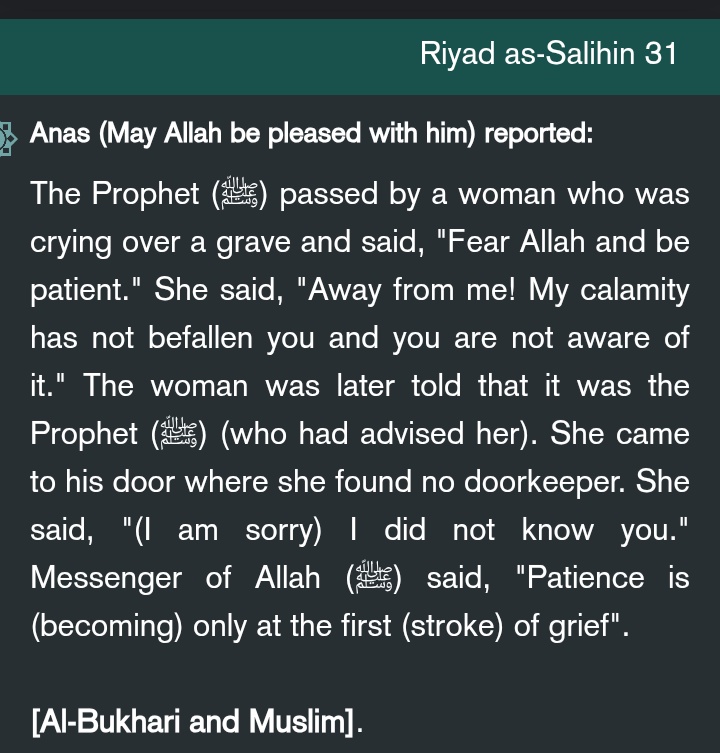 Riyad as-Salihin 31

Anas (May Allah be pleased with him) reported:

The Prophet (ﷺ) passed by a woman who was crying over a grave and said, "Fear Allah and be patient." She said, "Away from me! My calamity has not befallen you and you are not aware of it." The woman was later told that it was the Prophet (ﷺ) (who had advised her). She came to his door where she found no doorkeeper. She said, "(I am sorry) I did not know you." Messenger of Allah (ﷺ) said, "Patience is (becoming) only at the first (stroke) of grief".

[Al-Bukhari and Muslim].